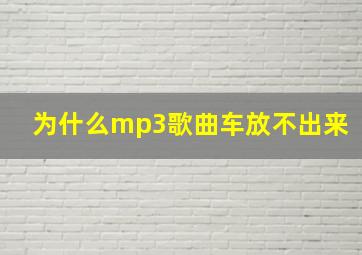 为什么mp3歌曲车放不出来